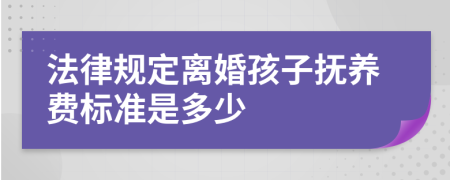 法律规定离婚孩子抚养费标准是多少